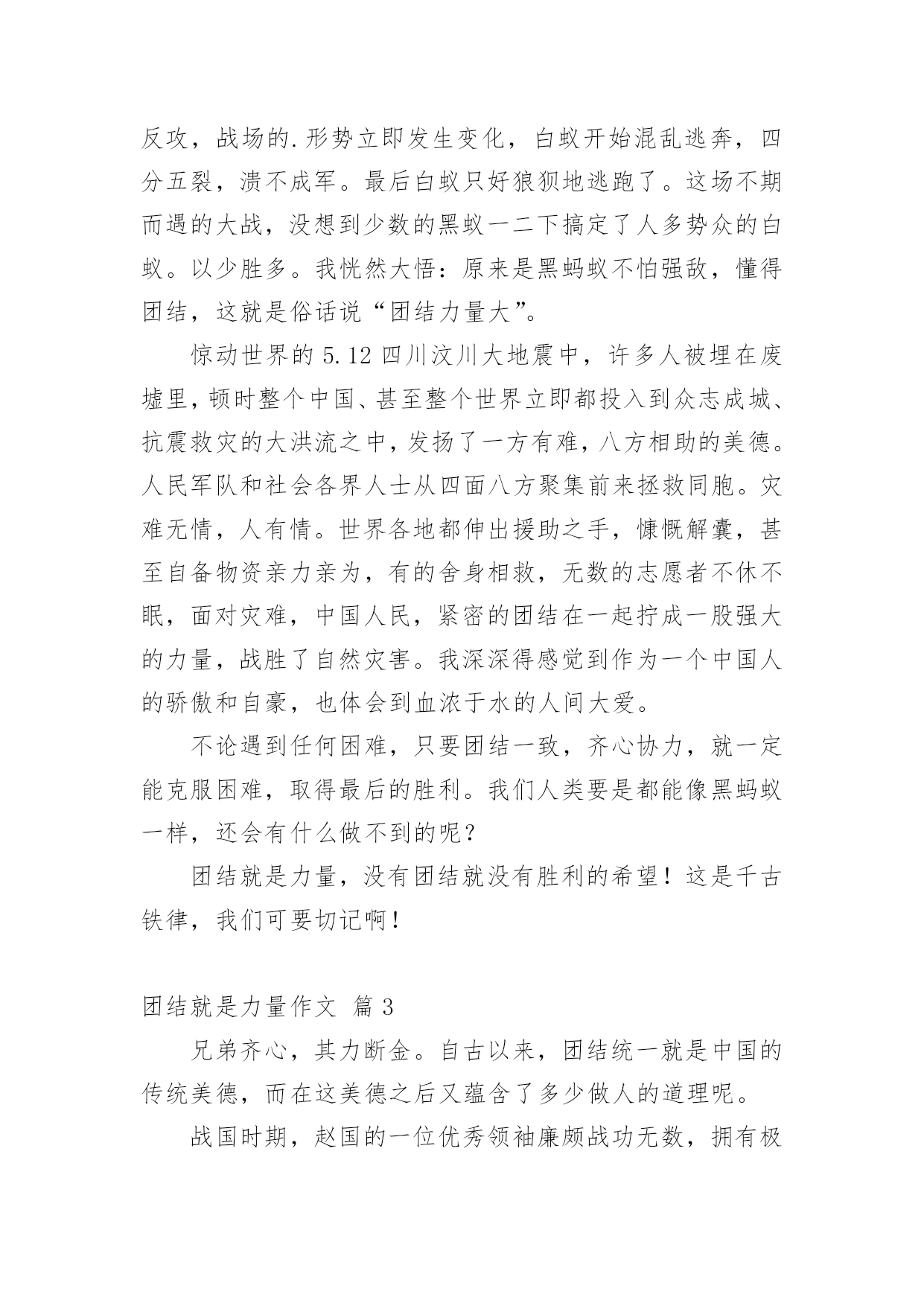 反攻，战场的.形势立即发生变化，白蚁开始混乱逃奔，四分五裂，溃不成军。最后白蚁只好狼狈地逃跑了。这场不期而遇的大战，没想到少数的黑蚁一二下搞定了人多势众的白蚁。以少胜多。我恍然大悟：原来是黑蚂蚁不怕强敌，懂得团结，这就是俗话说“团结力量大”。

惊动世界的 5.12 四川汶川大地震中，许多人被埋在废墟里，顿时整个中国、甚至整个世界立即都投入到众志成城、抗震救灾的大洪流之中，发扬了一方有难，八方相助的美德。人民军队和社会各界人士从四面八方聚集前来拯救同胞。灾难无情，人有情。世界各地都伸出援助之手，慷慨解囊，甚至自备物资亲力亲为，有的舍身相救，无数的志愿者不休不眠，面对灾难，中国人民，紧密的团结在一起拧成一股强大的力量，战胜了自然灾害。我深深得感觉到作为一个中国人的骄傲和自豪，也体会到血浓于水的人间大爱。

不论遇到任何困难，只要团结一致，齐心协力，就一定能克服困难，取得最后的胜利。我们人类要是都能像黑蚂蚁一样，还会有什么做不到的呢？

团结就是力量，没有团结就没有胜利的希望！这是千古铁律，我们可要切记啊！

团结就是力量作文 篇 3

兄弟齐心，其力断金。自古以来，团结统一就是中国的传统美德，而在这美德之后又蕴含了多少做人的道理呢。

战国时期，赵国的一位优秀领袖廉颇战功无数，拥有极